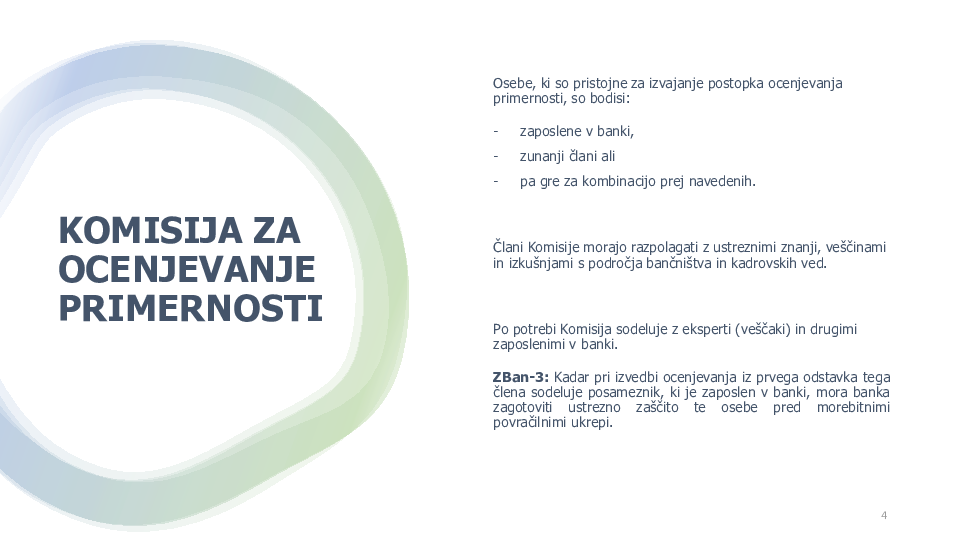 KOMISIJA ZA OCENJEVANJE PRIMERNOSTI

Osebe, ki so pristojne za izvajanje postopka ocenjevanja primernosti, so bodisi:

- zaposlene v banki,
- zunanji člani ali
- pa gre za kombinacijo prej navedenih.

Člani Komisije morajo razpolagati z ustreznimi znanji, veščinami in izkušnjami s področja bančništva in kadrovskih ved.

Po potrebi Komisija sodeluje z eksperti (veščaki) in drugimi zaposlenimi v banki.

ZBan-3: Kadar pri izvedbi ocenjevanja iz prvega odstavka tega člena sodeluje posameznik, ki je zaposlen v banki, mora banka zagotoviti ustrezno zaščito te osebe pred morebitnimi povračilnimi ukrepi.

4